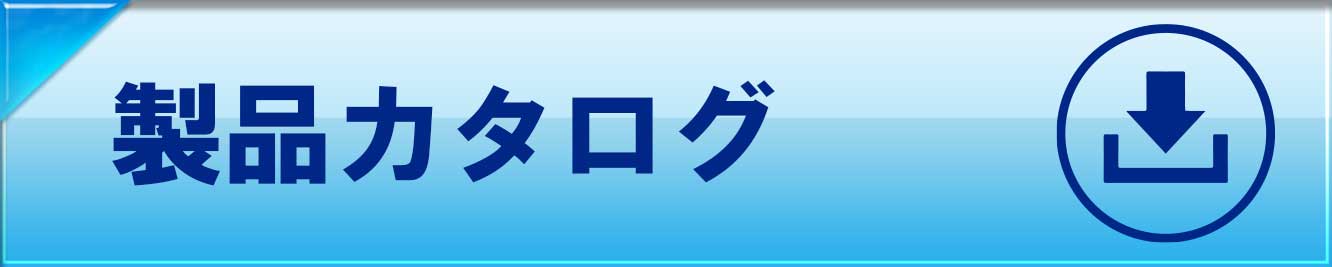 製品カタログ